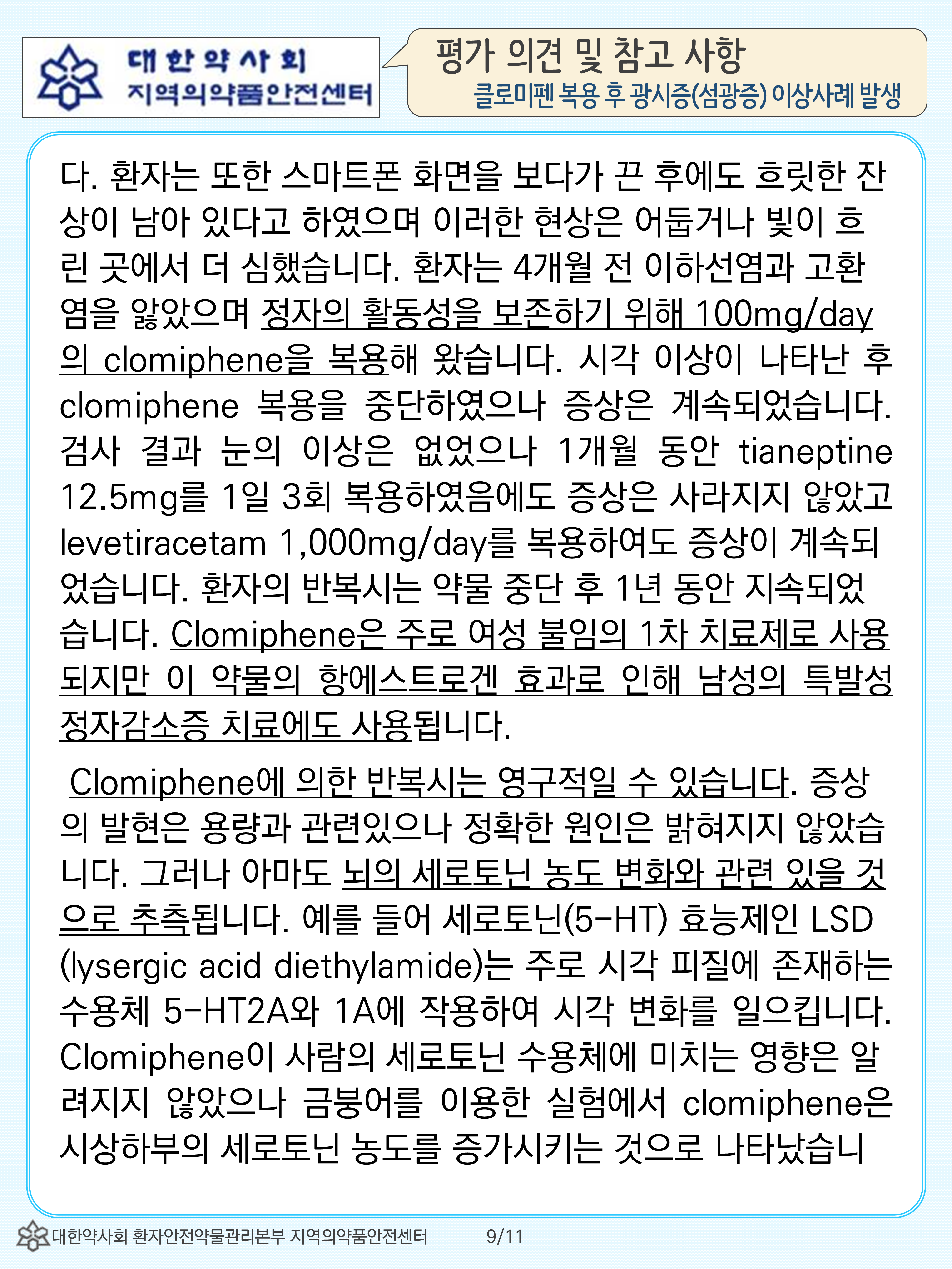 대한약사회
지역의약품안전센터

평가 의견 및 참고 사항
클로미펜 복용 후 광시증(섬광증) 이상사례 발생

다. 환자는 또한 스마트폰 화면을 보다가 끈 후에도 흐릿한 잔상이 남아 있다고 하였으며 이러한 현상은 어둡거나 빛이 흐린 곳에서 더 심했습니다. 환자는 4개월 전 이하선염과 고환염을 앓았으며 정자의 활동성을 보존하기 위해 100mg/day의 clomiphene을 복용해 왔습니다. 시각 이상이 나타난 후 clomiphene 복용을 중단하였으나 증상은 계속되었습니다. 검사 결과 눈의 이상은 없었으나 1개월 동안 tianeptine 12.5mg를 1일 3회 복용하였음에도 증상은 사라지지 않았고 levetiracetam 1,000mg/day를 복용하여도 증상이 계속되었습니다. 환자의 반복시는 약물 중단 후 1년 동안 지속되었습니다. Clomiphene은 주로 여성 불임의 1차 치료제로 사용되지만 이 약물의 항에스트로겐 효과로 인해 남성의 특발성 정자감소증 치료에도 사용됩니다.

Clomiphene에 의한 반복시는 영구적일 수 있습니다. 증상의 발현은 용량과 관련있으나 정확한 원인은 밝혀지지 않았습니다. 그러나 아마도 뇌의 세로토닌 농도 변화와 관련 있을 것으로 추측됩니다. 예를 들어 세로토닌(5-HT) 효능제인 LSD (lysergic acid diethylamide)는 주로 시각 피질에 존재하는 수용체 5-HT2A와 1A에 작용하여 시각 변화를 일으킵니다. Clomiphene이 사람의 세로토닌 수용체에 미치는 영향은 알려지지 않았으나 금붕어를 이용한 실험에서 clomiphene은 시상하부의 세로토닌 농도를 증가시키는 것으로 나타났습니

대한약사회 환자안전약물관리본부 지역의약품안전센터 9/11